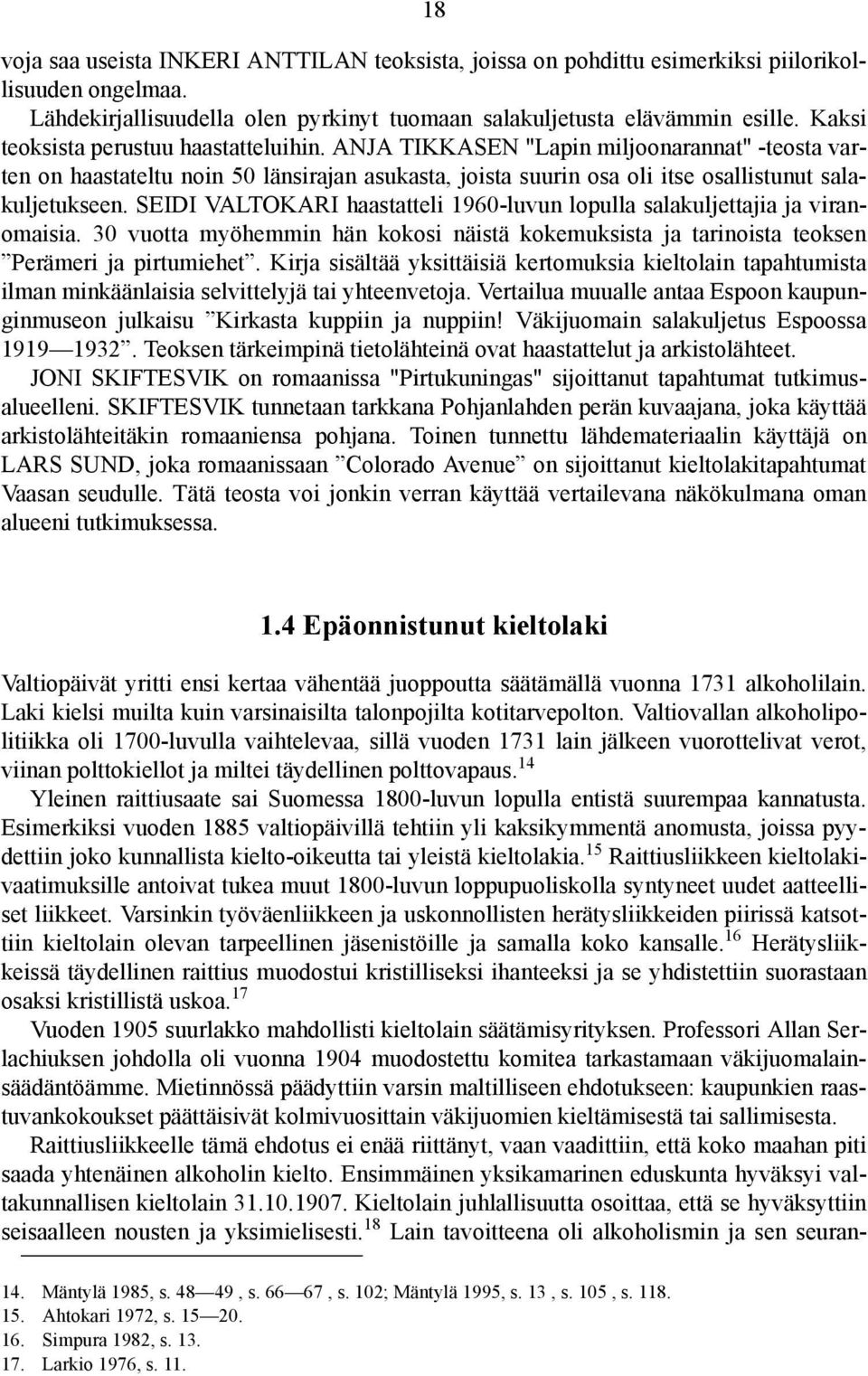 18

voja saa useista INKERI ANTTILAN teoksista, joissa on pohdittu esimerkiksi piilorikollisuuden ongelmaa.

Lähdekirjallisuudella olen pyrkinyt tuomaan salakuljetusta elävämmin esille. Kaksi teoksista perustuu haastatteluihin. ANJA TIKKASEN "Lapin miljoonarannat" -teosta varten on haastateltu noin 50 länsirajan asukasta, joista suurin osa oli itse osallistunut salakuljetukseen. SEIDI VALTOKARI haastatteli 1960-luvun lopulla salakuljettajia ja viranomaisia. 30 vuotta myöhemmin hän kokosi näistä kokemuksista ja tarinoista teoksen ”Perämeri ja pirtumiehet”. Kirja sisältää yksittäisiä kertomuksia kieltolain tapahtumista ilman minkäänlaisia selvittelyjä tai yhteenvetoja. Vertailua muualle antaa Espoon kaupunginmuseon julkaisu ”Kirkasta kuppiin ja nuppiin! Väkijuomain salakuljetus Espoossa 1919—1932”. Teoksen tärkeimpinä tietolähteinä ovat haastattelut ja arkistolähteet.

JONI SKIFTESVIK on romaanissa "Pirtukuningas" sijoittanut tapahtumat tutkimusalueelleni. SKIFTESVIK tunnetaan tarkkana Pohjanlahden perän kuvaajana, joka käyttää arkistolähteitäkin romaaniensa pohjana. Toinen tunnettu lähdemateriaalin käyttäjä on LARS SUND, joka romaanissaan ”Colorado Avenue” on sijoittanut kieltolakitapahtumat Vaasan seudulle. Tätä teosta voi jonkin verran käyttää vertailevana näkökulmana oman alueeni tutkimuksessa.

1.4 Epäonnistunut kieltolaki

Valtiopäivät yritti ensi kertaa vähentää juoppoutta säätämällä vuonna 1731 alkoholilain. Laki kielsi muilta kuin varsinaisilta talonpojilta kotitarvepolton. Valtiovallan alkoholipolitiikka oli 1700-luvulla vaihtelevaa, sillä vuoden 1731 lain jälkeen vuorottelivat verot, viinan polttokiellot ja miltei täydellinen polttovapaus.$^{14}$

Yleinen raittiusaate sai Suomessa 1800-luvun lopulla entistä suurempaa kannatusta. Esimerkiksi vuoden 1885 valtiopäivillä tehtiin yli kaksikymmentä anomusta, joissa pyydettiin joko kunnallista kielto-oikeutta tai yleistä kieltolakia.$^{15}$ Raittiusliikkeen kieltolakivaatimuksille antoivat tukea muut 1800-luvun loppupuoliskolla syntyneet uudet aatteelliset liikkeet. Varsinkin työväenliikkeen ja uskonnollisten herätysliikkeiden piirissä katsottiin kieltolain olevan tarpeellinen jäsenistöille ja samalla koko kansalle.$^{16}$ Herätysliikkeissä täydellinen raittius muodostui kristilliseksi ihanteeksi ja se yhdistettiin suorastaan osaksi kristillistä uskoa.$^{17}$

Vuoden 1905 suurlakko mahdollisti kieltolain säätämisyrityksen. Professori Allan Serlachiuksen johdolla oli vuonna 1904 muodostettu komitea tarkastamaan väkijuomalainsäädäntöämme. Mietinnössä päädyttiin varsin maltilliseen ehdotukseen: kaupunkien raastuvankokoukset päättäisivät kolmivuosittain väkijuomien kieltämisestä tai sallimisesta.

Raittiusliikkeelle tämä ehdotus ei enää riittänyt, vaan vaadittiin, että koko maahan piti saada yhtenäinen alkoholin kielto. Ensimmäinen yksikamarinen eduskunta hyväksyi valtakunnallisen kieltolain 31.10.1907. Kieltolain juhlallisuutta osoittaa, että se hyväksyttiin seisaalleen nousten ja yksimielisesti.$^{18}$ Lain tavoitteena oli alkoholismin ja sen seuran-

14. Mäntylä 1985, s. 48—49 , s. 66—67 , s. 102; Mäntylä 1995, s. 13 , s. 105 , s. 118.
15. Ahtokari 1972, s. 15—20.
16. Simpura 1982, s. 13.
17. Larkio 1976, s. 11.